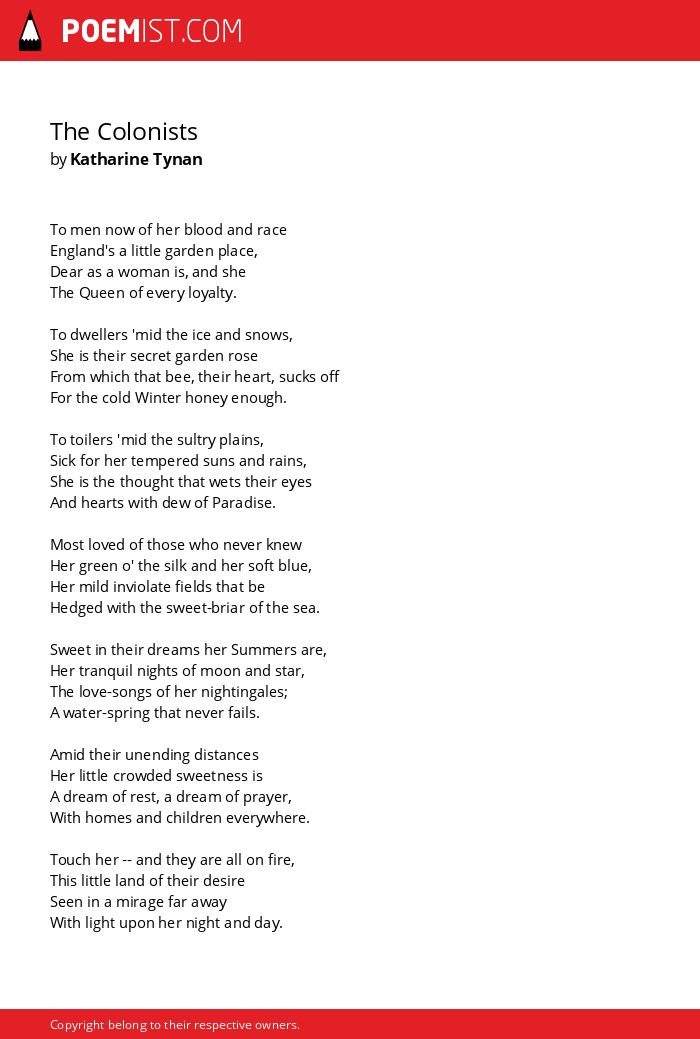 POEMIST.COM

The Colonists
by Katharine Tynan

To men now of her blood and race
England's a little garden place,
Dear as a woman is, and she
The Queen of every loyalty.

To dwellers 'mid the ice and snows,
She is their secret garden rose
From which that bee, their heart, sucks off
For the cold Winter honey enough.

To toilers 'mid the sultry plains,
Sick for her tempered suns and rains,
She is the thought that wets their eyes
And hearts with dew of Paradise.

Most loved of those who never knew
Her green o' the silk and her soft blue,
Her mild inviolate fields that be
Hedged with the sweet-briar of the sea.

Sweet in their dreams her Summers are,
Her tranquil nights of moon and star,
The love-songs of her nightingales;
A water-spring that never fails.

Amid their unending distances
Her little crowded sweetness is
A dream of rest, a dream of prayer,
With homes and children everywhere.

Touch her -- and they are all on fire,
This little land of their desire
Seen in a mirage far away
With light upon her night and day.

Copyright belong to their respective owners.